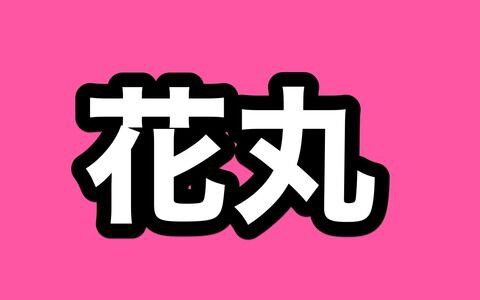 花丸